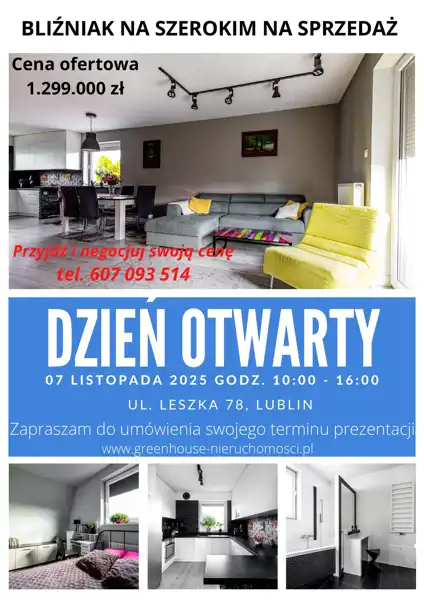 BLIŹNIAK NA SZEROKIM NA SPRZEDAŻ

Cena ofertowa
1.299.000 zł

Przyjdź i negocjuj swoją cenę
tel. 607 093 514

DZIEŃ OTWARTY

07 LISTOPADA 2025 GODZ. 10:00 - 16:00

UL. LESZKA 78, LUBLIN

Zapraszam do umówienia swojego terminu prezentacji

www.greenhouse-nieruchomosci.pl